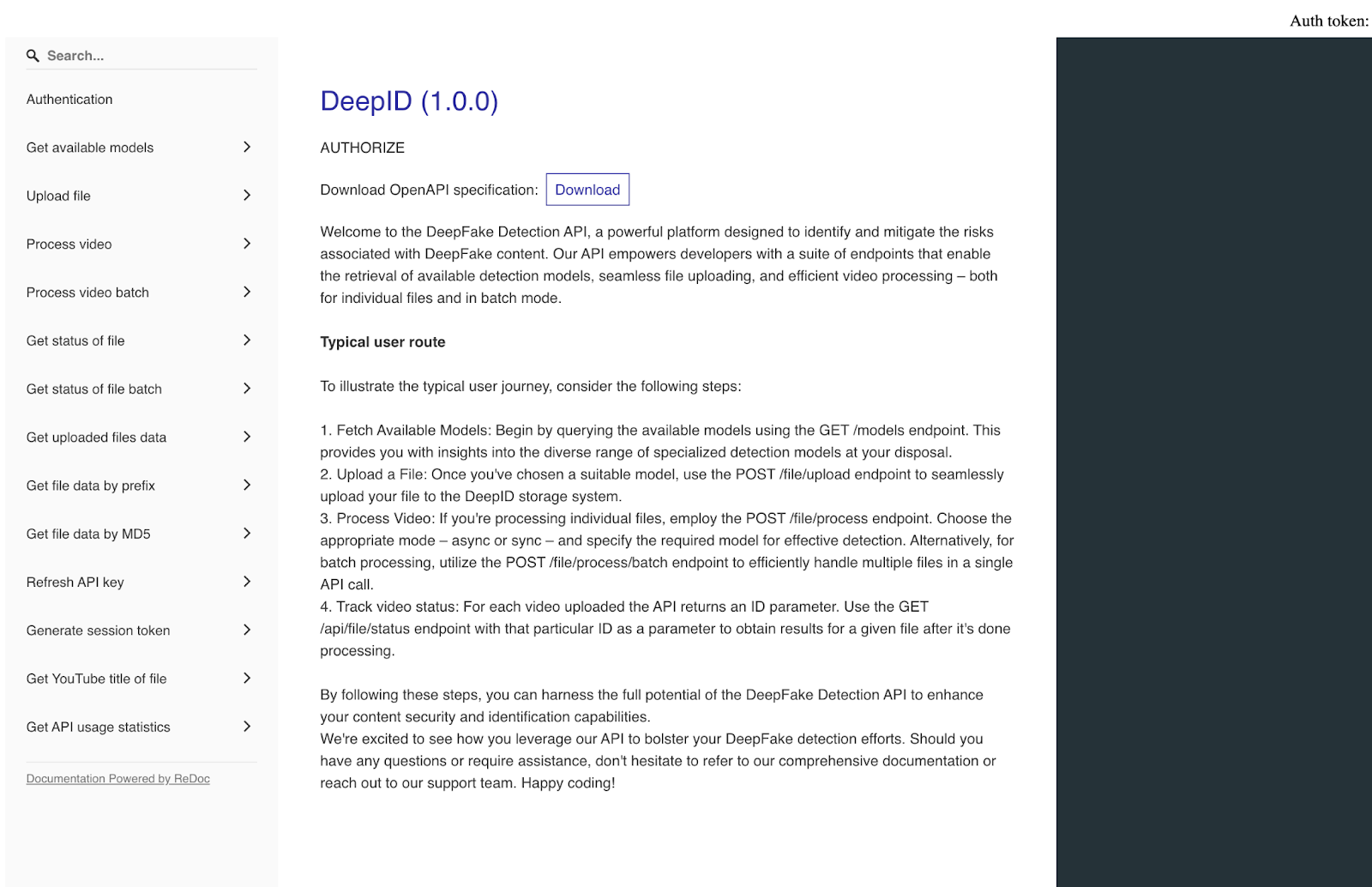 Auth token:

Search...

Authentication

Get available models

Upload file

Process video

Process video batch

Get status of file

Get status of file batch

Get uploaded files data

Get file data by prefix

Get file data by MD5

Refresh API key

Generate session token

Get YouTube title of file

Get API usage statistics

Documentation Powered by ReDoc

DeepID (1.0.0)

AUTHORIZE

Download OpenAPI specification: Download

Welcome to the DeepFake Detection API, a powerful platform designed to identify and mitigate the risks associated with DeepFake content. Our API empowers developers with a suite of endpoints that enable the retrieval of available detection models, seamless file uploading, and efficient video processing – both for individual files and in batch mode.

Typical user route

To illustrate the typical user journey, consider the following steps:

1. Fetch Available Models: Begin by querying the available models using the GET /models endpoint. This provides you with insights into the diverse range of specialized detection models at your disposal.
2. Upload a File: Once you've chosen a suitable model, use the POST /file/upload endpoint to seamlessly upload your file to the DeepID storage system.
3. Process Video: If you're processing individual files, employ the POST /file/process endpoint. Choose the appropriate mode – async or sync – and specify the required model for effective detection. Alternatively, for batch processing, utilize the POST /file/process/batch endpoint to efficiently handle multiple files in a single API call.
4. Track video status: For each video uploaded the API returns an ID parameter. Use the GET /api/file/status endpoint with that particular ID as a parameter to obtain results for a given file after it's done processing.

By following these steps, you can harness the full potential of the DeepFake Detection API to enhance your content security and identification capabilities.
We're excited to see how you leverage our API to bolster your DeepFake detection efforts. Should you have any questions or require assistance, don't hesitate to refer to our comprehensive documentation or reach out to our support team. Happy coding!